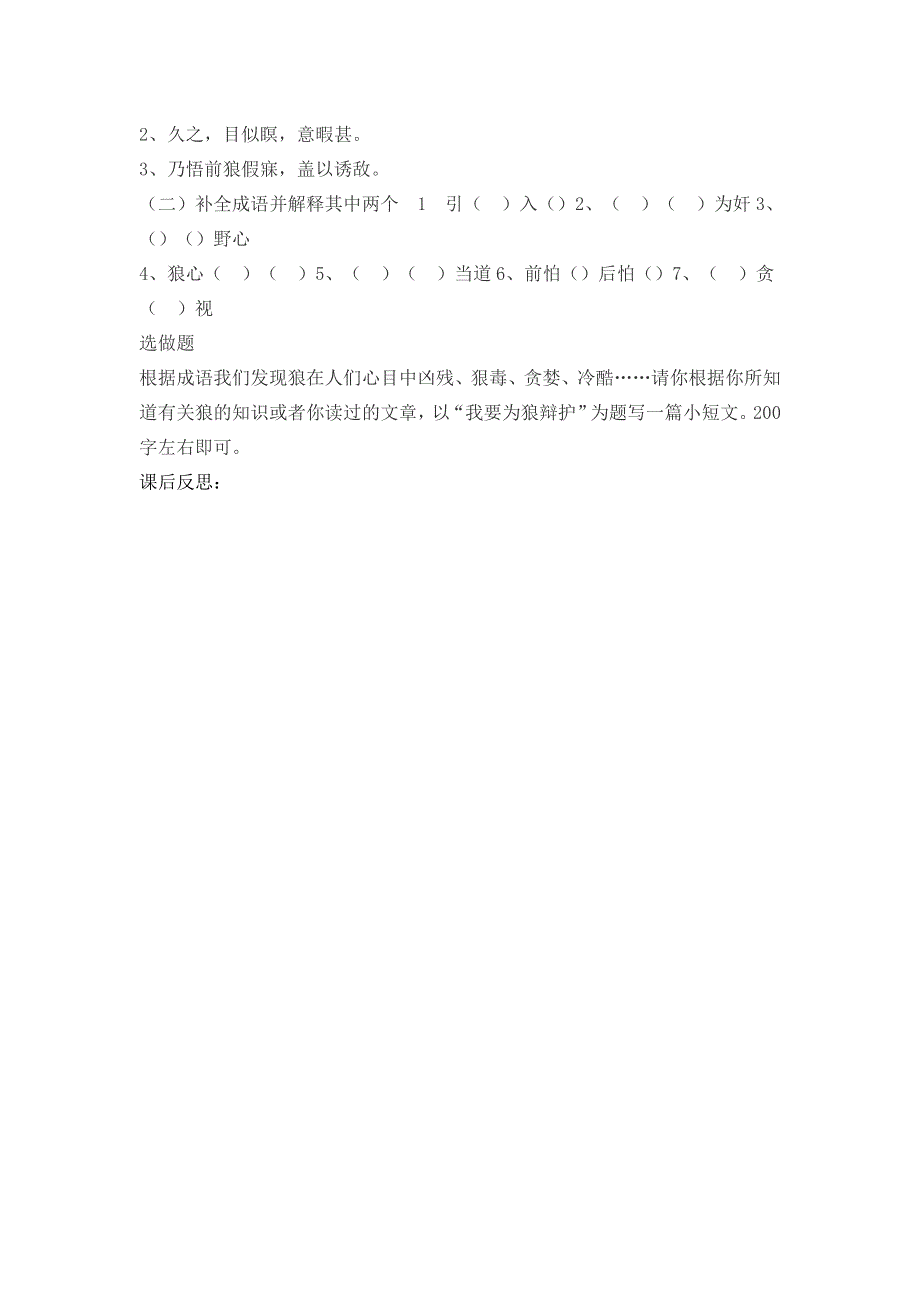 2、久之，目似瞑，意暇甚。
3、乃悟前狼假寐，盖以诱敌。
（二）补全成语并解释其中两个 1 引（ ）入（）2、（ ）（ ）为奸 3、（）（）野心
4、狼心（ ）（ ）5、（ ）（ ）当道 6、前怕（）后怕（）7、（ ）贪（ ）视
选做题
根据成语我们发现狼在人们心目中凶残、狠毒、贪婪、冷酷……请你根据你所知道有关狼的知识或者你读过的文章，以“我要为狼辩护”为题写一篇小短文。200字左右即可。
课后反思：